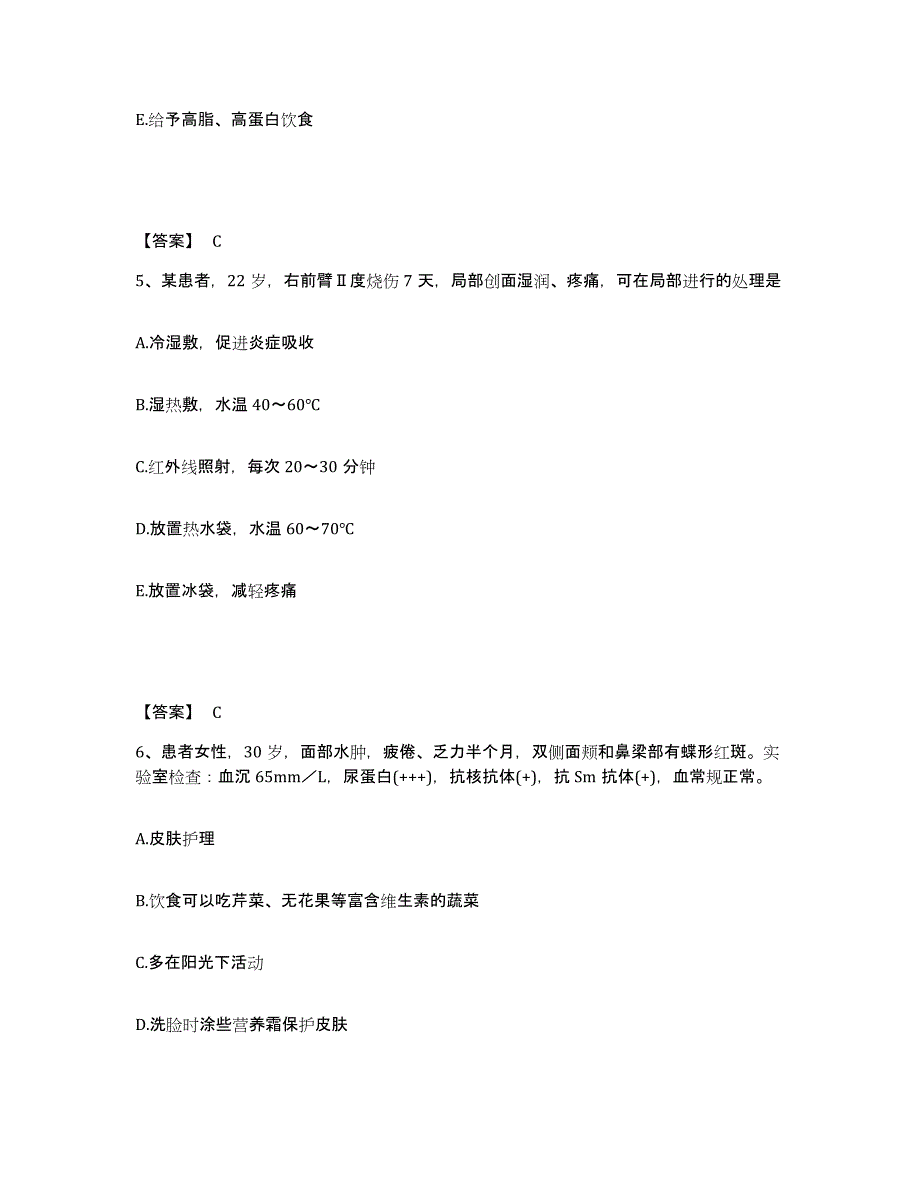 E.给予高脂、高蛋白饮食

【答案】 C

5、某患者，22 岁，右前臂Ⅱ度烧伤 7 天，局部创面湿润、疼痛，可在局部进行的处理是

A.冷湿敷，促进炎症吸收

B.湿热敷，水温 40～60℃

C.红外线照射，每次 20～30 分钟

D.放置热水袋，水温 60～70℃

E.放置冰袋，减轻疼痛

【答案】 C

6、患者女性，30 岁，面部水肿，疲倦、乏力半个月，双侧面颊和鼻梁部有蝶形红斑。实验室检查：血沉 65mm／L，尿蛋白(+++)，抗核抗体(+)，抗 Sm 抗体(+)，血常规正常。

A.皮肤护理

B.饮食可以吃芹菜、无花果等富含维生素的蔬菜

C.多在阳光下活动

D.洗脸时涂些营养霜保护皮肤